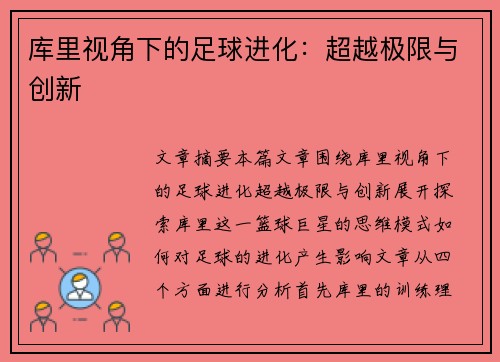 库里视角下的足球进化：超越极限与创新

文章摘要本篇文章围绕库里视角下的足球进化超越极限与创新展开探索库里这一篮球巨星的思维模式如何对足球的进化产生影响文章从四个方面进行分析首先库里的训练理